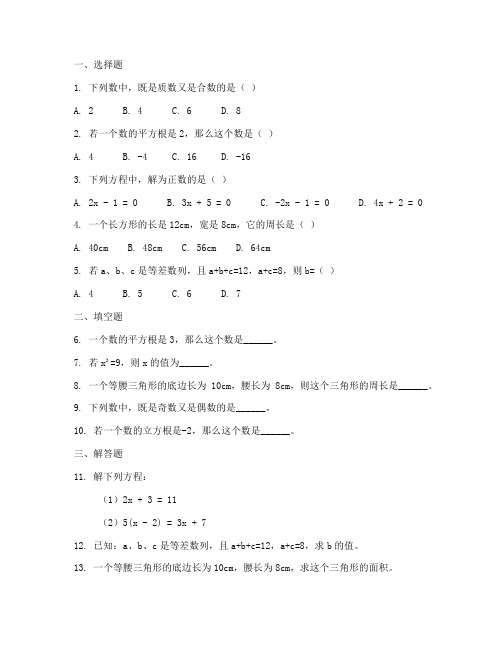 一、选择题

1. 下列数中，既是质数又是合数的是（ ）

A. 2 B. 4 C. 6 D. 8

2. 若一个数的平方根是 2，那么这个数是（ ）

A. 4 B. -4 C. 16 D. -16

3. 下列方程中，解为正数的是（ ）

A. $2x - 1 = 0$ B. $3x + 5 = 0$ C. $-2x - 1 = 0$ D. $4x + 2 = 0$

4. 一个长方形的长是 12cm，宽是 8cm，它的周长是（ ）

A. 40cm B. 48cm C. 56cm D. 64cm

5. 若 a、b、c 是等差数列，且 a+b+c=12，a+c=8，则 b=（ ）

A. 4 B. 5 C. 6 D. 7

二、填空题

6. 一个数的平方根是 3，那么这个数是______。

7. 若 $x^2=9$，则 x 的值为______。

8. 一个等腰三角形的底边长为 10cm，腰长为 8cm，则这个三角形的周长是______。

9. 下列数中，既是奇数又是偶数的是______。

10. 若一个数的立方根是-2，那么这个数是______。

三、解答题

11. 解下列方程：

（1）$2x + 3 = 11$

（2）$5(x - 2) = 3x + 7$

12. 已知：a、b、c 是等差数列，且 a+b+c=12，a+c=8，求 b 的值。

13. 一个等腰三角形的底边长为 10cm，腰长为 8cm，求这个三角形的面积。